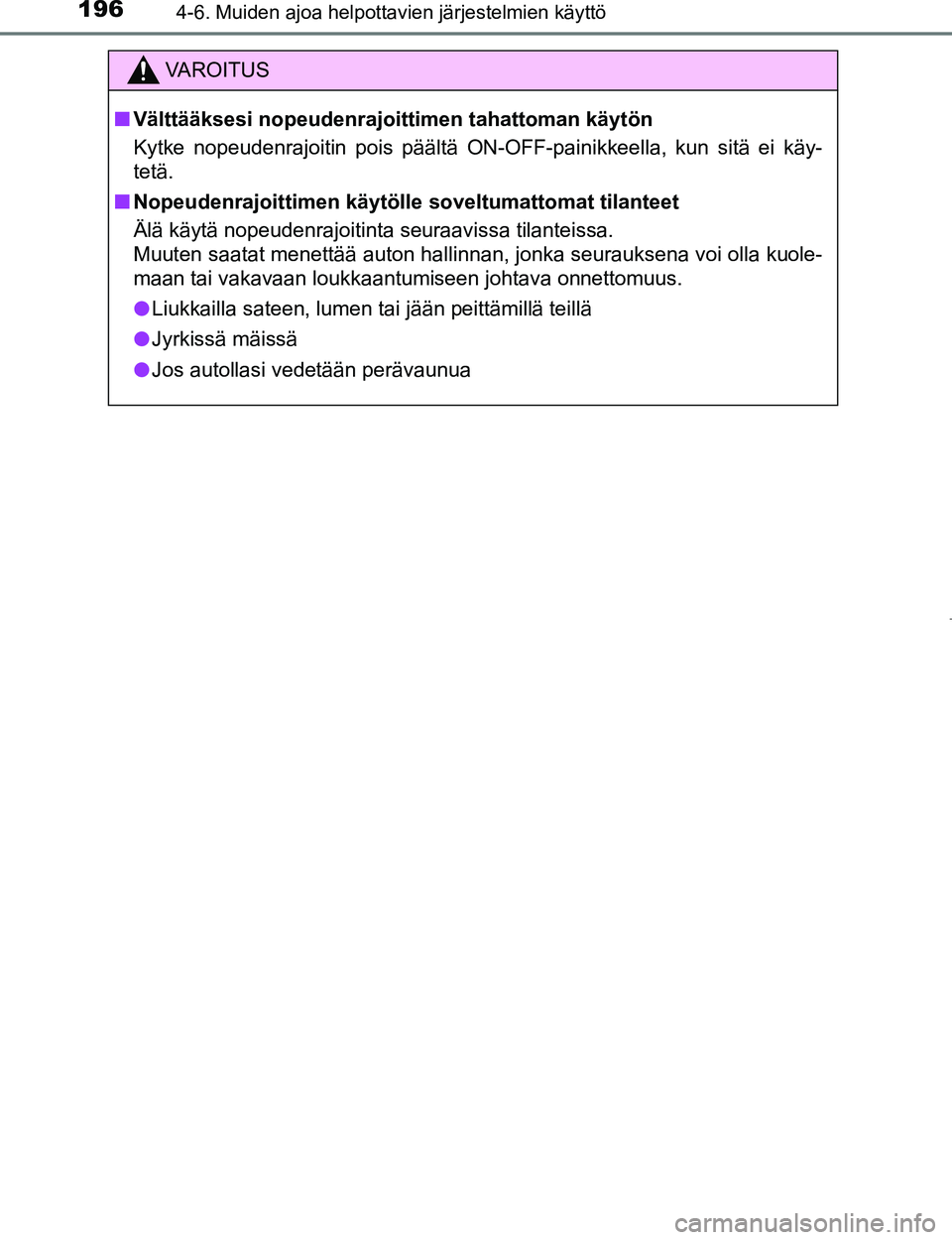 196 4-6. Muiden ajoa helpottavien järjestelmien käyttö

VAROITUS

■ Välttääksesi nopeudenrajoittimen tahattoman käytön
Kytke nopeudenrajoitin pois päältä ON-OFF-painikkeella, kun sitä ei käytetä.

■ Nopeudenrajoittimen käytölle soveltumattomat tilanteet
Älä käytä nopeudenrajoitinta seuraavissa tilanteissa.
Muuten saatat menettää auton hallinnan, jonka seurauksena voi olla kuolemaan tai vakavaan loukkaantumiseen johtava onnettomuus.

● Liukkailla sateen, lumen tai jään peittämillä teillä

● Jyrkissä mäissä

● Jos autollasi vedetään perävaunua

carmanualsonline.info